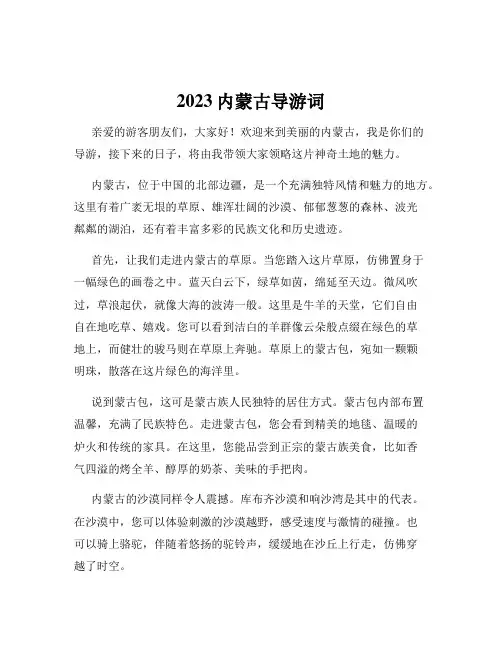 2023 内蒙古导游词

亲爱的游客朋友们，大家好！欢迎来到美丽的内蒙古，我是你们的导游，接下来的日子，将由我带领大家领略这片神奇土地的魅力。

内蒙古，位于中国的北部边疆，是一个充满独特风情和魅力的地方。这里有着广袤无垠的草原、雄浑壮阔的沙漠、郁郁葱葱的森林、波光粼粼的湖泊，还有着丰富多彩的民族文化和历史遗迹。

首先，让我们走进内蒙古的草原。当您踏入这片草原，仿佛置身于一幅绿色的画卷之中。蓝天白云下，绿草如茵，绵延至天边。微风吹过，草浪起伏，就像大海的波涛一般。这里是牛羊的天堂，它们自由自在地吃草、嬉戏。您可以看到洁白的羊群像云朵般点缀在绿色的草地上，而健壮的骏马则在草原上奔驰。草原上的蒙古包，宛如一颗颗明珠，散落在这片绿色的海洋里。

说到蒙古包，这可是蒙古族人民独特的居住方式。蒙古包内部布置温馨，充满了民族特色。走进蒙古包，您会看到精美的地毯、温暖的炉火和传统的家具。在这里，您能品尝到正宗的蒙古族美食，比如香气四溢的烤全羊、醇厚的奶茶、美味的手把肉。

内蒙古的沙漠同样令人震撼。库布齐沙漠和响沙湾是其中的代表。在沙漠中，您可以体验刺激的沙漠越野，感受速度与激情的碰撞。也可以骑上骆驼，伴随着悠扬的驼铃声，缓缓地在沙丘上行走，仿佛穿越了时空。